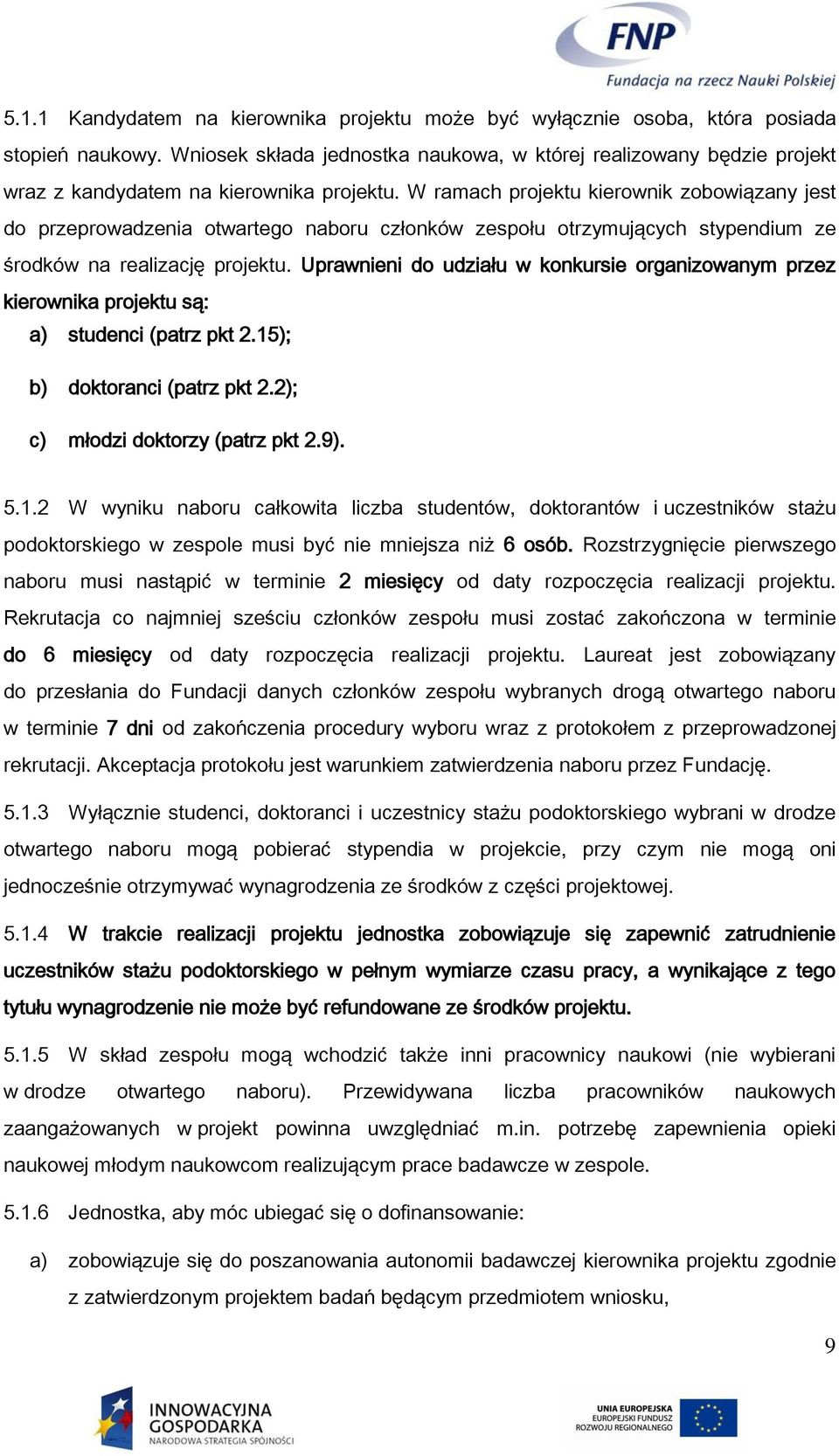 FNP
Fundacja na rzecz Nauki Polskiej

5.1.1 Kandydatem na kierownika projektu może być wyłącznie osoba, która posiada stopień naukowy. Wniosek składa jednostka naukowa, w której realizowany będzie projekt wraz z kandydatem na kierownika projektu. W ramach projektu kierownik zobowiązany jest do przeprowadzenia otwartego naboru członków zespołu otrzymujących stypendium ze środków na realizację projektu. Uprawnieni do udziału w konkursie organizowanym przez kierownika projektu są:

a) studenci (patrz pkt 2.15);

b) doktoranci (patrz pkt 2.2);

c) młodzi doktorzy (patrz pkt 2.9).

5.1.2 W wyniku naboru całkowita liczba studentów, doktorantów i uczestników stażu podoktorskiego w zespole musi być nie mniejsza niż 6 osób. Rozstrzygnięcie pierwszego naboru musi nastąpić w terminie 2 miesięcy od daty rozpoczęcia realizacji projektu. Rekrutacja co najmniej sześciu członków zespołu musi zostać zakończona w terminie do 6 miesięcy od daty rozpoczęcia realizacji projektu. Laureat jest zobowiązany do przesłania do Fundacji danych członków zespołu wybranych drogą otwartego naboru w terminie 7 dni od zakończenia procedury wyboru wraz z protokołem z przeprowadzonej rekrutacji. Akceptacja protokołu jest warunkiem zatwierdzenia naboru przez Fundację.

5.1.3 Wyłącznie studenci, doktoranci i uczestnicy stażu podoktorskiego wybrani w drodze otwartego naboru mogą pobierać stypendia w projekcie, przy czym nie mogą oni jednocześnie otrzymywać wynagrodzenia ze środków z części projektowej.

5.1.4 W trakcie realizacji projektu jednostka zobowiązuje się zapewnić zatrudnienie uczestników stażu podoktorskiego w pełnym wymiarze czasu pracy, a wynikające z tego tytułu wynagrodzenie nie może być refundowane ze środków projektu.

5.1.5 W skład zespołu mogą wchodzić także inni pracownicy naukowi (nie wybierani w drodze otwartego naboru). Przewidywana liczba pracowników naukowych zaangażowanych w projekt powinna uwzględniać m.in. potrzebę zapewnienia opieki naukowej młodym naukowcom realizującym prace badawcze w zespole.

5.1.6 Jednostka, aby móc ubiegać się o dofinansowanie:

a) zobowiązuje się do poszanowania autonomii badawczej kierownika projektu zgodnie z zatwierdzonym projektem badań będącym przedmiotem wniosku,

9

INNOWACYJNA GOSPODARKA
NARODOWA STRATEGIA SPÓJNOŚCI

UNIA EUROPEJSKA
EUROPEJSKI FUNDUSZ ROZWOJU REGIONALNEGO